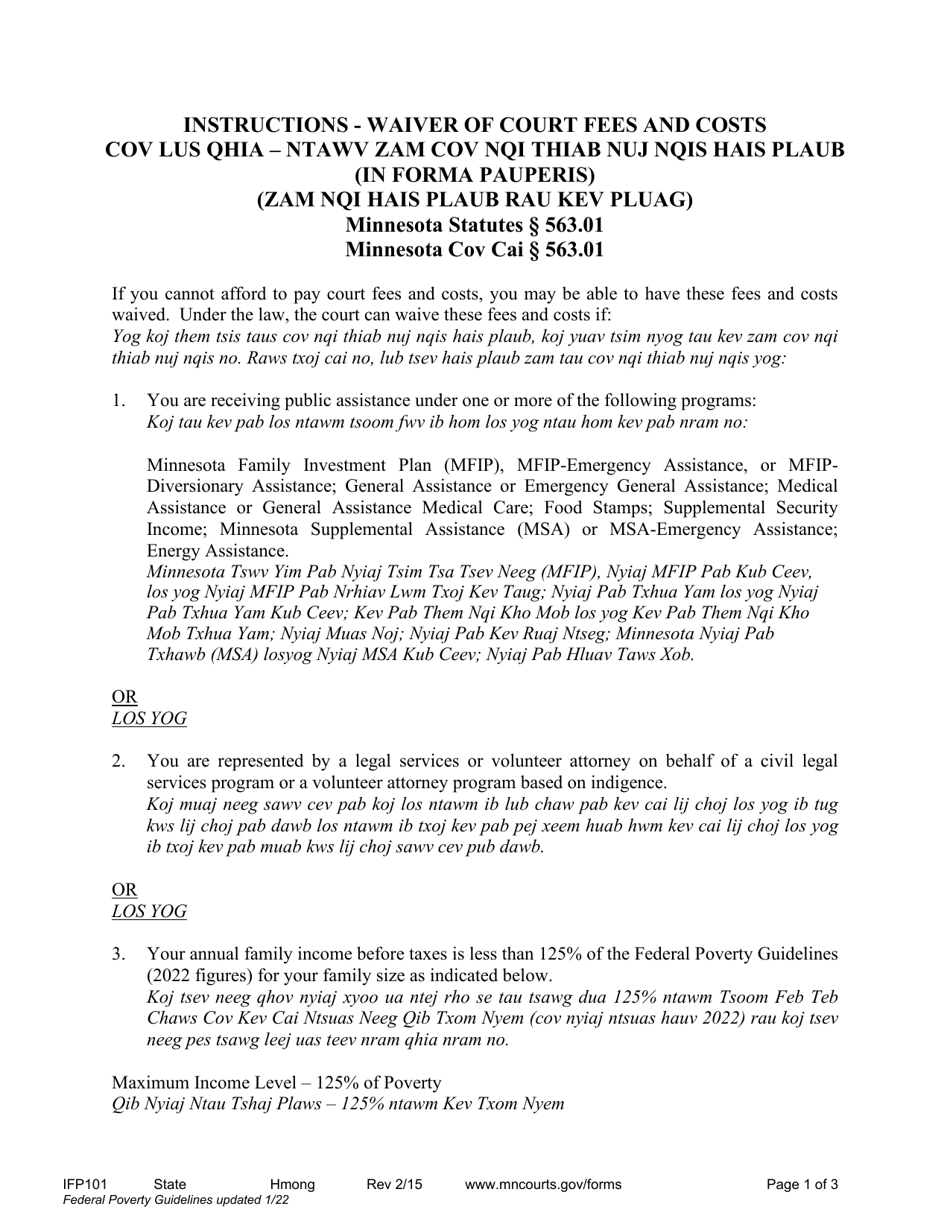 INSTRUCTIONS - WAIVER OF COURT FEES AND COSTS
COV LUS QHIA – NTAWV ZAM COV NQI THIAB NUJ NQIS HAIS PLAUB
(IN FORMA PAUPERIS)
(ZAM NQI HAIS PLAUB RAU KEV PLUAG)
Minnesota Statutes § 563.01
Minnesota Cov Cai § 563.01

If you cannot afford to pay court fees and costs, you may be able to have these fees and costs waived. Under the law, the court can waive these fees and costs if:
Yog koj them tsis taus cov nqi thiab nuj nqis hais plaub, koj yuav tsim nyog tau kev zam cov nqi thiab nuj nqis no. Raws txoj cai no, lub tsev hais plaub zam tau cov nqi thiab nuj nqis yog:

1. You are receiving public assistance under one or more of the following programs:
Koj tau kev pab los ntawm tsoom fwv ib hom los yog ntau hom kev pab nram no:

Minnesota Family Investment Plan (MFIP), MFIP-Emergency Assistance, or MFIP-Diversionary Assistance; General Assistance or Emergency General Assistance; Medical Assistance or General Assistance Medical Care; Food Stamps; Supplemental Security Income; Minnesota Supplemental Assistance (MSA) or MSA-Emergency Assistance; Energy Assistance.
Minnesota Tswv Yim Pab Nyiaj Tsim Tsa Tsev Neeg (MFIP), Nyiaj MFIP Pab Kub Ceev, los yog Nyiaj MFIP Pab Nrhiav Lwm Txoj Kev Taug; Nyiaj Pab Txhua Yam los yog Nyiaj Pab Txhua Yam Kub Ceev; Kev Pab Them Nqi Kho Mob los yog Kev Pab Them Nqi Kho Mob Txhua Yam; Nyiaj Muas Noj; Nyiaj Pab Kev Ruaj Ntseg; Minnesota Nyiaj Pab Txhawb (MSA) losyog Nyiaj MSA Kub Ceev; Nyiaj Pab Hluav Taws Xob.

OR
LOS YOG

2. You are represented by a legal services or volunteer attorney on behalf of a civil legal services program or a volunteer attorney program based on indigence.
Koj muaj neeg sawv cev pab koj los ntawm ib lub chaw pab kev cai lij choj los yog ib tug kws lij choj pab dawb los ntawm ib txoj kev pab pej xeem huab hwm kev cai lij choj los yog ib txoj kev pab muab kws lij choj sawv cev pub dawb.

OR
LOS YOG

3. Your annual family income before taxes is less than 125% of the Federal Poverty Guidelines (2022 figures) for your family size as indicated below.
Koj tsev neeg qhov nyiaj xyoo ua ntej rho se tau tsawg dua 125% ntawm Tsoom Feb Teb Chaws Cov Kev Cai Ntsuas Neeg Qib Txom Nyem (cov nyiaj ntsuas hauv 2022) rau koj tsev neeg pes tsawg leej uas teev nram qhia nram no.

Maximum Income Level – 125% of Poverty
Qib Nyiaj Ntau Tshaj Plaws – 125% ntawm Kev Txom Nyem

IFP101 State Hmong Rev 2/15 www.mncourts.gov/forms Page 1 of 3
Federal Poverty Guidelines updated 1/22